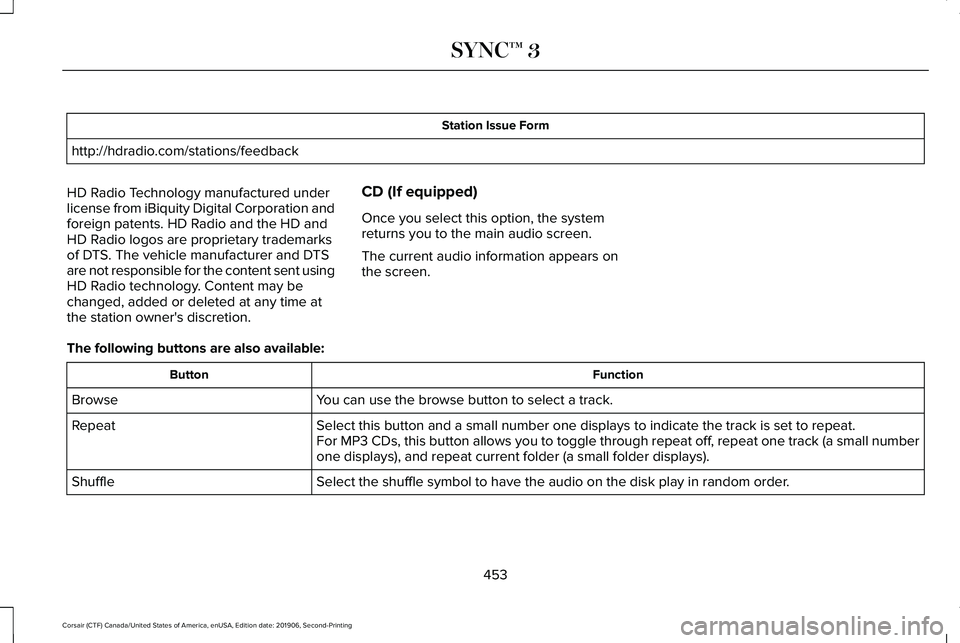 SYNC™ 3

| Station Issue Form |
|---|
| http://hdradio.com/stations/feedback |

HD Radio Technology manufactured under license from iBiquity Digital Corporation and foreign patents. HD Radio and the HD and HD Radio logos are proprietary trademarks of DTS. The vehicle manufacturer and DTS are not responsible for the content sent using HD Radio technology. Content may be changed, added or deleted at any time at the station owner's discretion.

CD (If equipped)

Once you select this option, the system returns you to the main audio screen.

The current audio information appears on the screen.

The following buttons are also available:

| Button | Function |
|---|---|
| Browse | You can use the browse button to select a track. |
| Repeat | Select this button and a small number one displays to indicate the track is set to repeat. For MP3 CDs, this button allows you to toggle through repeat off, repeat one track (a small number one displays), and repeat current folder (a small folder displays). |
| Shuffle | Select the shuffle symbol to have the audio on the disk play in random order. |

453

Corsair (CTF) Canada/United States of America, enUSA, Edition date: 201906, Second-Printing

carmanualsonline.info